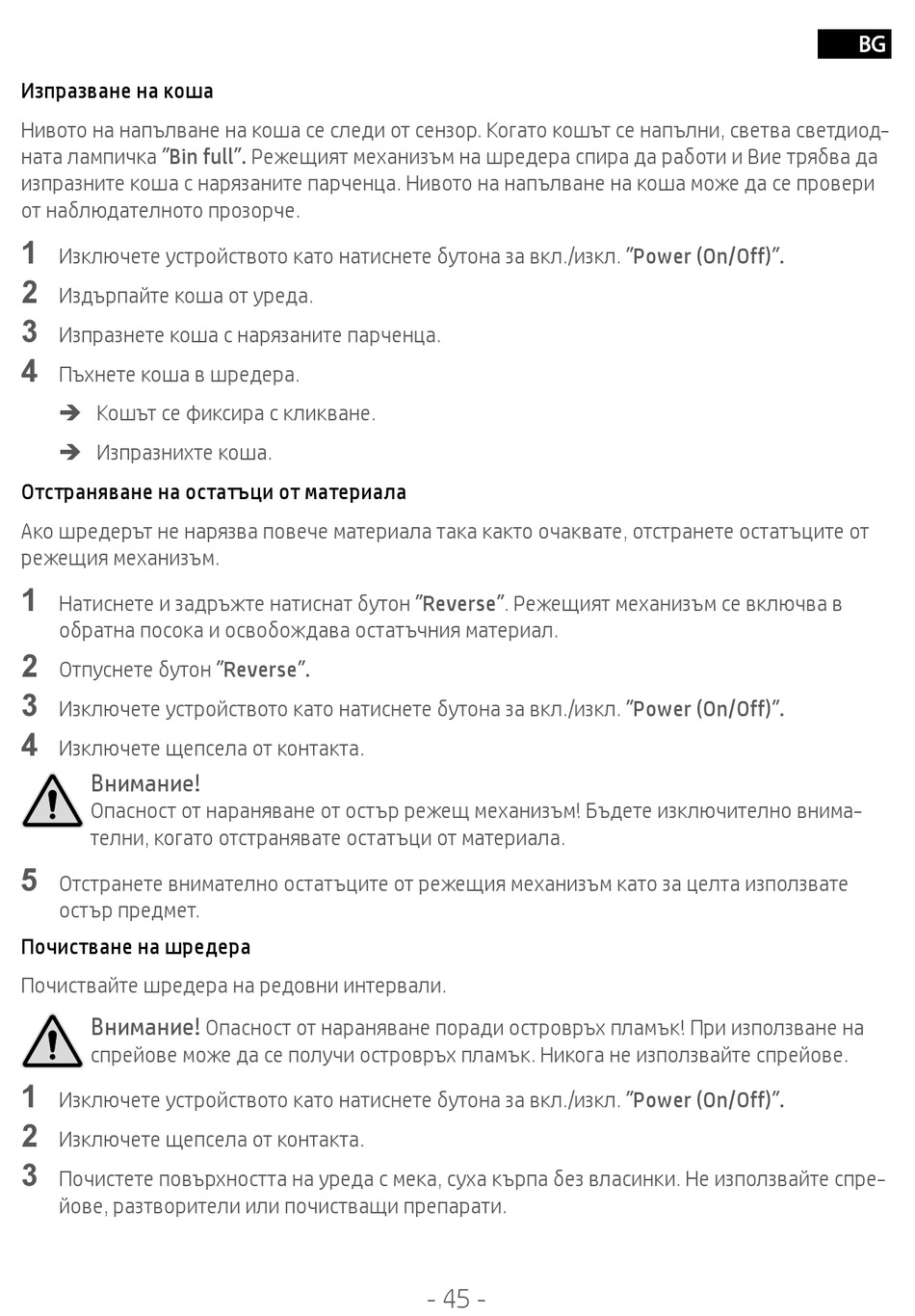 BG

Изпразване на коша

Нивото на напълване на коша се следи от сензор. Когато кошът се напълни, светва светдиодната лампичка "Bin full". Режещият механизъм на шредера спира да работи и Вие трябва да изпразните коша с нарязаните парченца. Нивото на напълване на коша може да се провери от наблюдателното прозорче.

1 Изключете устройството като натиснете бутона за вкл./изкл. "Power (On/Off)".

2 Издърпайте коша от уреда.

3 Изпразнете коша с нарязаните парченца.

4 Пъхнете коша в шредера.

➔ Кошът се фиксира с кликване.

➔ Изпразнихте коша.

Отстраняване на остатъци от материала

Ако шредерът не нарязва повече материала така както очаквате, отстранете остатъците от режещия механизъм.

1 Натиснете и задръжте натиснат бутон "Reverse". Режещият механизъм се включва в обратна посока и освобождава остатъчния материал.

2 Отпуснете бутон "Reverse".

3 Изключете устройството като натиснете бутона за вкл./изкл. "Power (On/Off)".

4 Изключете щепсела от контакта.

Внимание!
Опасност от нараняване от остър режещ механизъм! Бъдете изключително внимателни, когато отстранявате остатъци от материала.

5 Отстранете внимателно остатъците от режещия механизъм като за целта използвате остър предмет.

Почистване на шредера

Почиствайте шредера на редовни интервали.

Внимание! Опасност от нараняване поради островръх пламък! При използване на спрейове може да се получи островръх пламък. Никога не използвайте спрейове.

1 Изключете устройството като натиснете бутона за вкл./изкл. "Power (On/Off)".

2 Изключете щепсела от контакта.

3 Почистете повърхността на уреда с мека, суха кърпа без власинки. Не използвайте спрейове, разтворители или почистващи препарати.

- 45 -